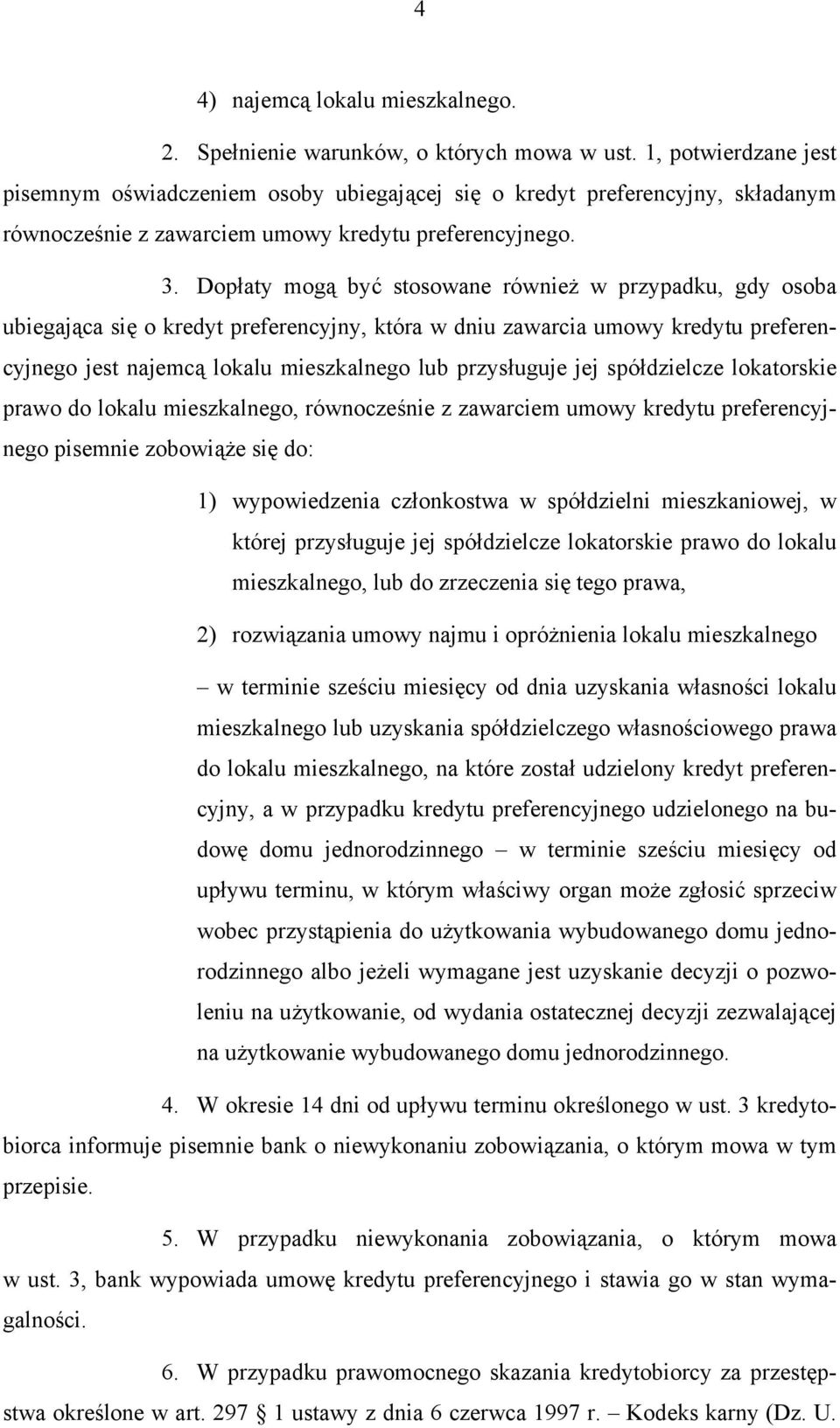 4

4) najemcą lokalu mieszkalnego.

2. Spełnienie warunków, o których mowa w ust. 1, potwierdzane jest pisemnym oświadczeniem osoby ubiegającej się o kredyt preferencyjny, składanym równocześnie z zawarciem umowy kredytu preferencyjnego.

3. Dopłaty mogą być stosowane również w przypadku, gdy osoba ubiegająca się o kredyt preferencyjny, która w dniu zawarcia umowy kredytu preferencyjnego jest najemcą lokalu mieszkalnego lub przysługuje jej spółdzielcze lokatorskie prawo do lokalu mieszkalnego, równocześnie z zawarciem umowy kredytu preferencyjnego pisemnie zobowiąże się do:

1) wypowiedzenia członkostwa w spółdzielni mieszkaniowej, w której przysługuje jej spółdzielcze lokatorskie prawo do lokalu mieszkalnego, lub do zrzeczenia się tego prawa,

2) rozwiązania umowy najmu i opróżnienia lokalu mieszkalnego

– w terminie sześciu miesięcy od dnia uzyskania własności lokalu mieszkalnego lub uzyskania spółdzielczego własnościowego prawa do lokalu mieszkalnego, na które został udzielony kredyt preferencyjny, a w przypadku kredytu preferencyjnego udzielonego na budowę domu jednorodzinnego – w terminie sześciu miesięcy od upływu terminu, w którym właściwy organ może zgłosić sprzeciw wobec przystąpienia do użytkowania wybudowanego domu jednorodzinnego albo jeżeli wymagane jest uzyskanie decyzji o pozwoleniu na użytkowanie, od wydania ostatecznej decyzji zezwalającej na użytkowanie wybudowanego domu jednorodzinnego.

4. W okresie 14 dni od upływu terminu określonego w ust. 3 kredytobiorca informuje pisemnie bank o niewykonaniu zobowiązania, o którym mowa w tym przepisie.

5. W przypadku niewykonania zobowiązania, o którym mowa w ust. 3, bank wypowiada umowę kredytu preferencyjnego i stawia go w stan wymagalności.

6. W przypadku prawomocnego skazania kredytobiorcy za przestępstwa określone w art. 297 § 1 ustawy z dnia 6 czerwca 1997 r. – Kodeks karny (Dz. U.